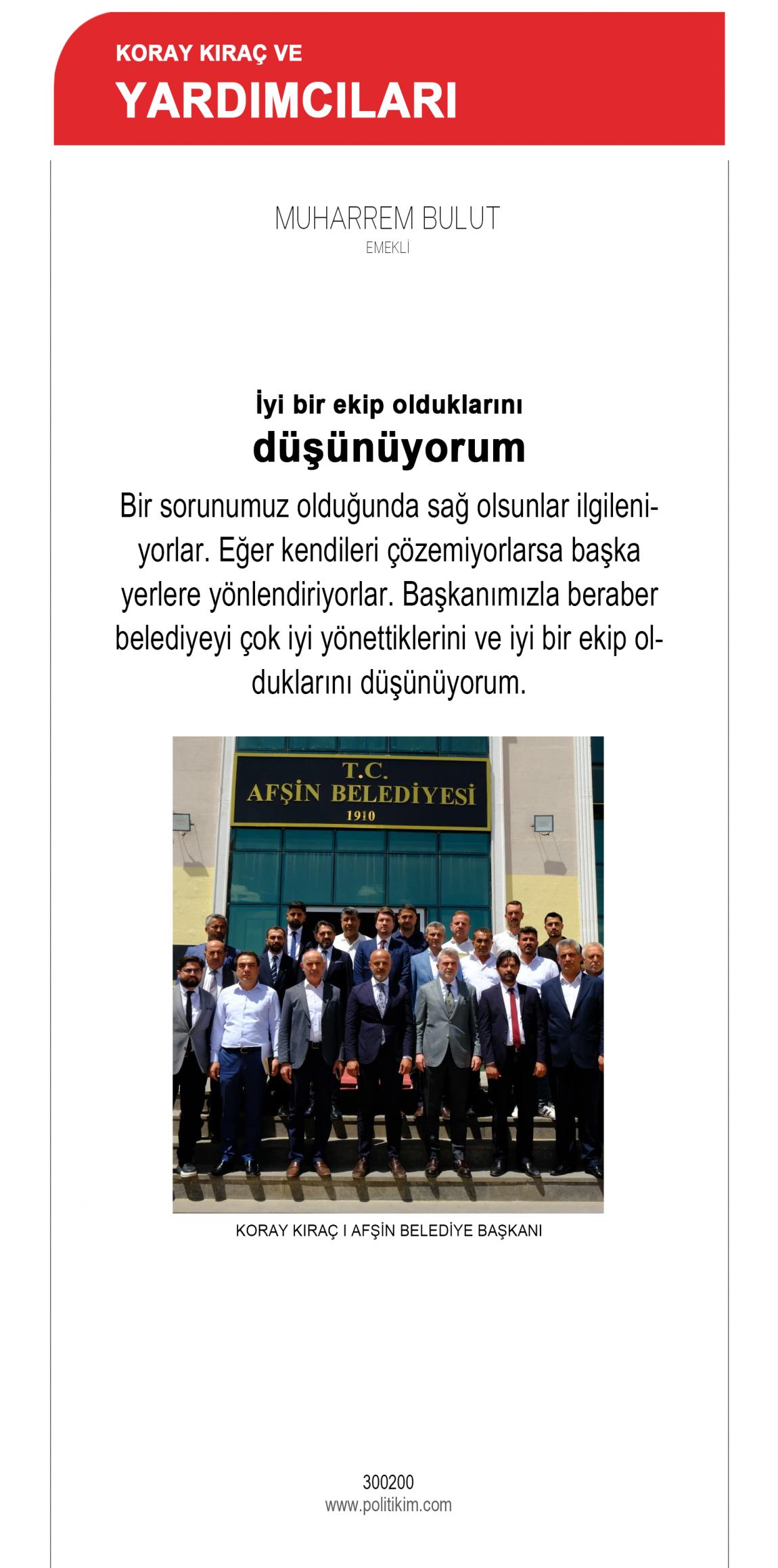 KORAY KIRAÇ VE
YARDIMCILARI

MUHARREM BULUT
EMEKLİ

İyi bir ekip olduklarını
düşünüyorum

Bir sorunumuz olduğunda sağ olsunlar ilgileniyorlar. Eğer kendileri çözemiyorlarsa başka yerlere yönlendiriyorlar. Başkanımızla beraber belediyeyi çok iyi yönettiklerini ve iyi bir ekip olduklarını düşünüyorum.

T.C.
AFŞİN BELEDİYESİ
1910

KORAY KIRAÇ I AFŞİN BELEDİYE BAŞKANI

300200
www.politikim.com